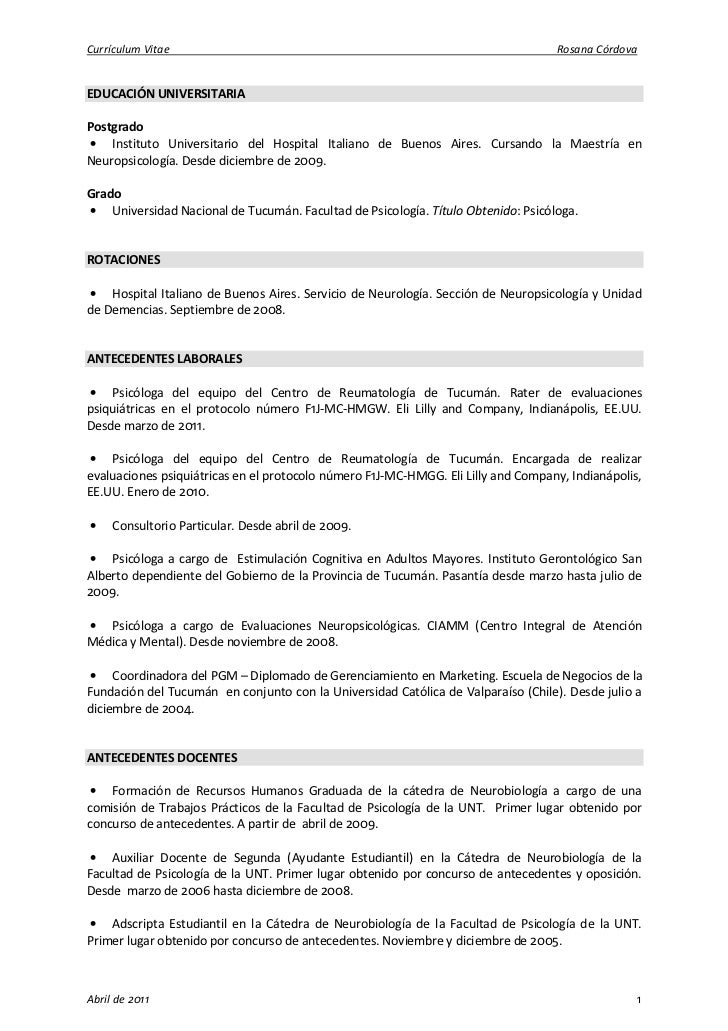 Curriculum Vitae Rosana Córdova

EDUCACIÓN UNIVERSITARIA

Postgrado
• Instituto Universitario del Hospital Italiano de Buenos Aires. Cursando la Maestría en Neuropsicología. Desde diciembre de 2009.

Grado
• Universidad Nacional de Tucumán. Facultad de Psicología. Título Obtenido: Psicóloga.

ROTACIONES

• Hospital Italiano de Buenos Aires. Servicio de Neurología. Sección de Neuropsicología y Unidad de Demencias. Septiembre de 2008.

ANTECEDENTES LABORALES

• Psicóloga del equipo del Centro de Reumatología de Tucumán. Rater de evaluaciones psiquiátricas en el protocolo número F1J-MC-HMGW. Eli Lilly and Company, Indianápolis, EE.UU. Desde marzo de 2011.

• Psicóloga del equipo del Centro de Reumatología de Tucumán. Encargada de realizar evaluaciones psiquiátricas en el protocolo número F1J-MC-HMGG. Eli Lilly and Company, Indianápolis, EE.UU. Enero de 2010.

• Consultorio Particular. Desde abril de 2009.

• Psicóloga a cargo de Estimulación Cognitiva en Adultos Mayores. Instituto Gerontológico San Alberto dependiente del Gobierno de la Provincia de Tucumán. Pasantía desde marzo hasta julio de 2009.

• Psicóloga a cargo de Evaluaciones Neuropsicológicas. CIAMM (Centro Integral de Atención Médica y Mental). Desde noviembre de 2008.

• Coordinadora del PGM – Diplomado de Gerenciamiento en Marketing. Escuela de Negocios de la Fundación del Tucumán en conjunto con la Universidad Católica de Valparaíso (Chile). Desde julio a diciembre de 2004.

ANTECEDENTES DOCENTES

• Formación de Recursos Humanos Graduada de la cátedra de Neurobiología a cargo de una comisión de Trabajos Prácticos de la Facultad de Psicología de la UNT. Primer lugar obtenido por concurso de antecedentes. A partir de abril de 2009.

• Auxiliar Docente de Segunda (Ayudante Estudiantil) en la Cátedra de Neurobiología de la Facultad de Psicología de la UNT. Primer lugar obtenido por concurso de antecedentes y oposición. Desde marzo de 2006 hasta diciembre de 2008.

• Adscripta Estudiantil en la Cátedra de Neurobiología de la Facultad de Psicología de la UNT. Primer lugar obtenido por concurso de antecedentes. Noviembre y diciembre de 2005.

Abril de 2011 1